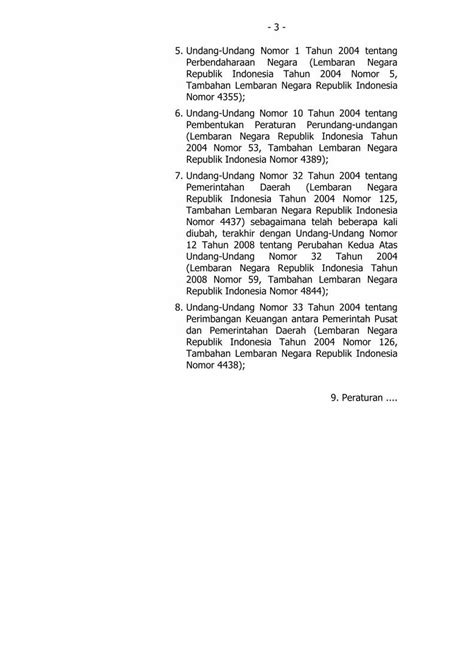 - 3 -

5. Undang-Undang Nomor 1 Tahun 2004 tentang Perbendaharaan Negara (Lembaran Negara Republik Indonesia Tahun 2004 Nomor 5, Tambahan Lembaran Negara Republik Indonesia Nomor 4355);

6. Undang-Undang Nomor 10 Tahun 2004 tentang Pembentukan Peraturan Perundang-undangan (Lembaran Negara Republik Indonesia Tahun 2004 Nomor 53, Tambahan Lembaran Negara Republik Indonesia Nomor 4389);

7. Undang-Undang Nomor 32 Tahun 2004 tentang Pemerintahan Daerah (Lembaran Negara Republik Indonesia Tahun 2004 Nomor 125, Tambahan Lembaran Negara Republik Indonesia Nomor 4437) sebagaimana telah beberapa kali diubah, terakhir dengan Undang-Undang Nomor 12 Tahun 2008 tentang Perubahan Kedua Atas Undang-Undang Nomor 32 Tahun 2004 (Lembaran Negara Republik Indonesia Tahun 2008 Nomor 59, Tambahan Lembaran Negara Republik Indonesia Nomor 4844);

8. Undang-Undang Nomor 33 Tahun 2004 tentang Perimbangan Keuangan antara Pemerintah Pusat dan Pemerintahan Daerah (Lembaran Negara Republik Indonesia Tahun 2004 Nomor 126, Tambahan Lembaran Negara Republik Indonesia Nomor 4438);

9. Peraturan ....